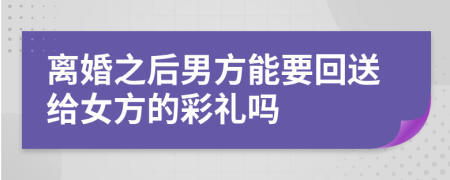 离婚之后男方能要回送给女方的彩礼吗